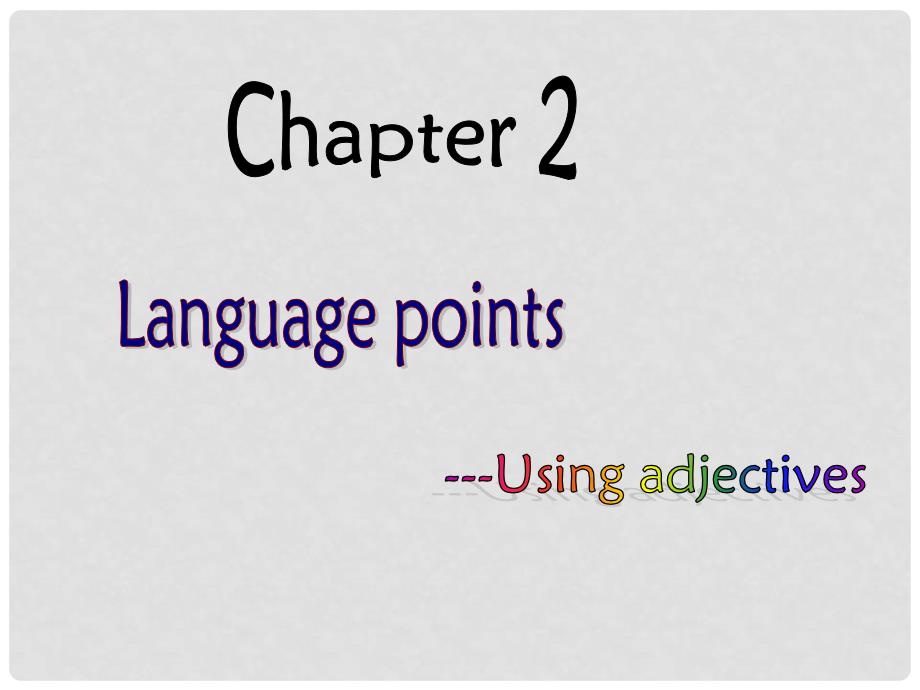 Chapter 2

Language points

---Using adjectives